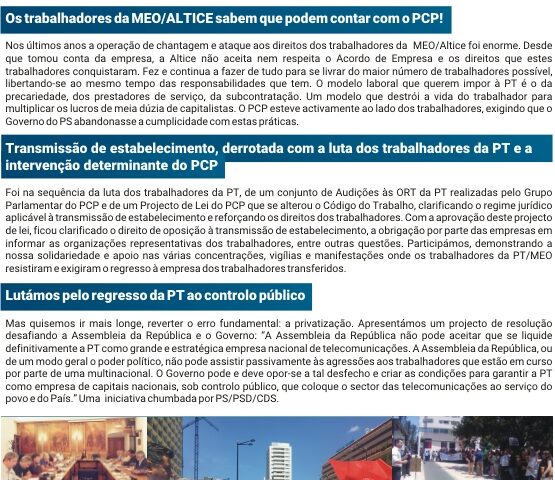 Os trabalhadores da MEO/ALTICE sabem que podem contar com o PCP!

Nos últimos anos a operação de chantagem e ataque aos direitos dos trabalhadores da MEO/Altice foi enorme. Desde que tomou conta da empresa, a Altice não aceita nem respeita o Acordo de Empresa e os direitos que estes trabalhadores conquistaram. Fez e continua a fazer de tudo para se livrar do maior número de trabalhadores possível, libertando-se ao mesmo tempo das responsabilidades que tem. O modelo laboral que querem impor à PT é o da precariedade, dos prestadores de serviço, da subcontratação. Um modelo que destrói a vida do trabalhador para multiplicar os lucros de meia dúzia de capitalistas. O PCP esteve activamente ao lado dos trabalhadores, exigindo que o Governo do PS abandonasse a cumplicidade com estas práticas.

Transmissão de estabelecimento, derrotada com a luta dos trabalhadores da PT e a intervenção determinante do PCP

Foi na sequência da luta dos trabalhadores da PT, de um conjunto de Audições às ORT da PT realizadas pelo Grupo Parlamentar do PCP e de um Projecto de Lei do PCP que se alterou o Código do Trabalho, clarificando o regime jurídico aplicável à transmissão de estabelecimento e reforçando os direitos dos trabalhadores. Com a aprovação deste projecto de lei, ficou clarificado o direito de oposição à transmissão de estabelecimento, a obrigação por parte das empresas em informar as organizações representativas dos trabalhadores, entre outras questões. Participámos, demonstrando a nossa solidariedade e apoio nas várias concentrações, vigílias e manifestações onde os trabalhadores da PT/MEO resistiram e exigiram o regresso à empresa dos trabalhadores transferidos.

Lutámos pelo regresso da PT ao controlo público

Mas quisemos ir mais longe, reverter o erro fundamental: a privatização. Apresentámos um projecto de resolução desafiando a Assembleia da República e o Governo: "A Assembleia da República não pode aceitar que se liquide definitivamente a PT como grande e estratégica empresa nacional de telecomunicações. A Assembleia da República, ou de um modo geral o poder político, não pode assistir passivamente às agressões aos trabalhadores que estão em curso por parte de uma multinacional. O Governo pode e deve opor-se a tal desfecho e criar as condições para garantir a PT como empresa de capitais nacionais, sob controlo público, que coloque o sector das telecomunicações ao serviço do povo e do País." Uma iniciativa chumbada por PS/PSD/CDS.